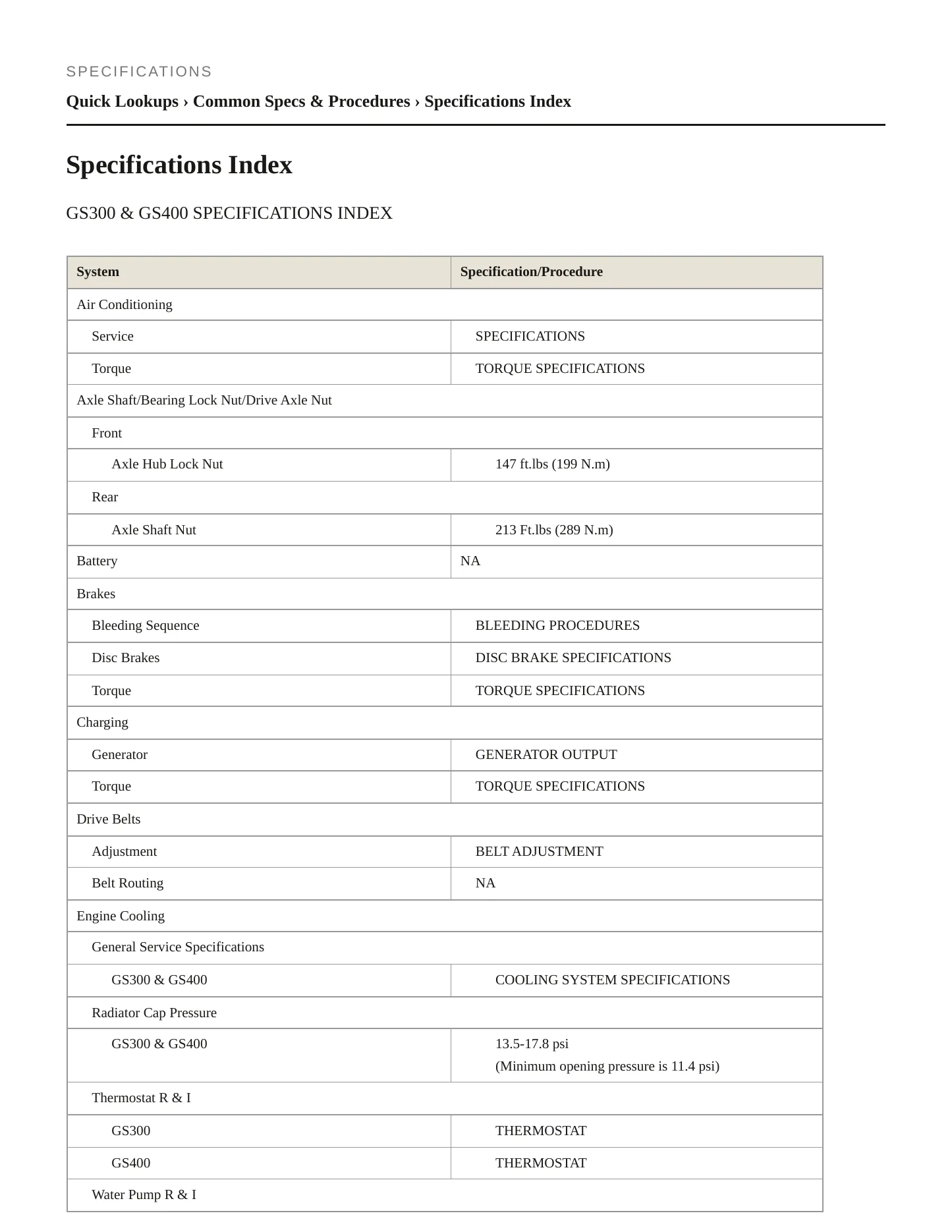 SPECIFICATIONS

Quick Lookups › Common Specs & Procedures › Specifications Index

Specifications Index

GS300 & GS400 SPECIFICATIONS INDEX

| System | Specification/Procedure |
|---|---|
| Air Conditioning | |
| Service | SPECIFICATIONS |
| Torque | TORQUE SPECIFICATIONS |
| Axle Shaft/Bearing Lock Nut/Drive Axle Nut | |
| Front | |
| Axle Hub Lock Nut | 147 ft.lbs (199 N.m) |
| Rear | |
| Axle Shaft Nut | 213 Ft.lbs (289 N.m) |
| Battery | NA |
| Brakes | |
| Bleeding Sequence | BLEEDING PROCEDURES |
| Disc Brakes | DISC BRAKE SPECIFICATIONS |
| Torque | TORQUE SPECIFICATIONS |
| Charging | |
| Generator | GENERATOR OUTPUT |
| Torque | TORQUE SPECIFICATIONS |
| Drive Belts | |
| Adjustment | BELT ADJUSTMENT |
| Belt Routing | NA |
| Engine Cooling | |
| General Service Specifications | |
| GS300 & GS400 | COOLING SYSTEM SPECIFICATIONS |
| Radiator Cap Pressure | |
| GS300 & GS400 | 13.5-17.8 psi (Minimum opening pressure is 11.4 psi) |
| Thermostat R & I | |
| GS300 | THERMOSTAT |
| GS400 | THERMOSTAT |
| Water Pump R & I | |